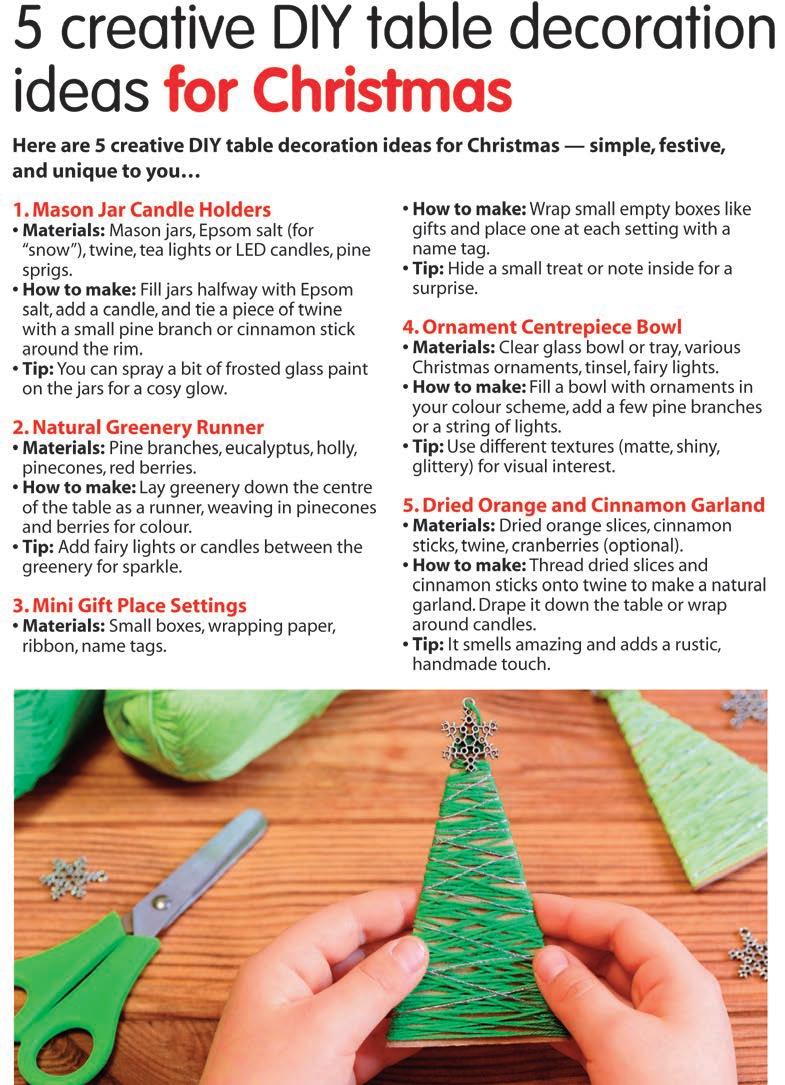 5 creative DIY table decoration ideas for Christmas

Here are 5 creative DIY table decoration ideas for Christmas — simple, festive, and unique to you…

1. Mason Jar Candle Holders
• Materials: Mason jars, Epsom salt (for "snow"), twine, tea lights or LED candles, pine sprigs.
• How to make: Fill jars halfway with Epsom salt, add a candle, and tie a piece of twine with a small pine branch or cinnamon stick around the rim.
• Tip: You can spray a bit of frosted glass paint on the jars for a cosy glow.

2. Natural Greenery Runner
• Materials: Pine branches, eucalyptus, holly, pinecones, red berries.
• How to make: Lay greenery down the centre of the table as a runner, weaving in pinecones and berries for colour.
• Tip: Add fairy lights or candles between the greenery for sparkle.

3. Mini Gift Place Settings
• Materials: Small boxes, wrapping paper, ribbon, name tags.
• How to make: Wrap small empty boxes like gifts and place one at each setting with a name tag.
• Tip: Hide a small treat or note inside for a surprise.

4. Ornament Centrepiece Bowl
• Materials: Clear glass bowl or tray, various Christmas ornaments, tinsel, fairy lights.
• How to make: Fill a bowl with ornaments in your colour scheme, add a few pine branches or a string of lights.
• Tip: Use different textures (matte, shiny, glittery) for visual interest.

5. Dried Orange and Cinnamon Garland
• Materials: Dried orange slices, cinnamon sticks, twine, cranberries (optional).
• How to make: Thread dried slices and cinnamon sticks onto twine to make a natural garland. Drape it down the table or wrap around candles.
• Tip: It smells amazing and adds a rustic, handmade touch.